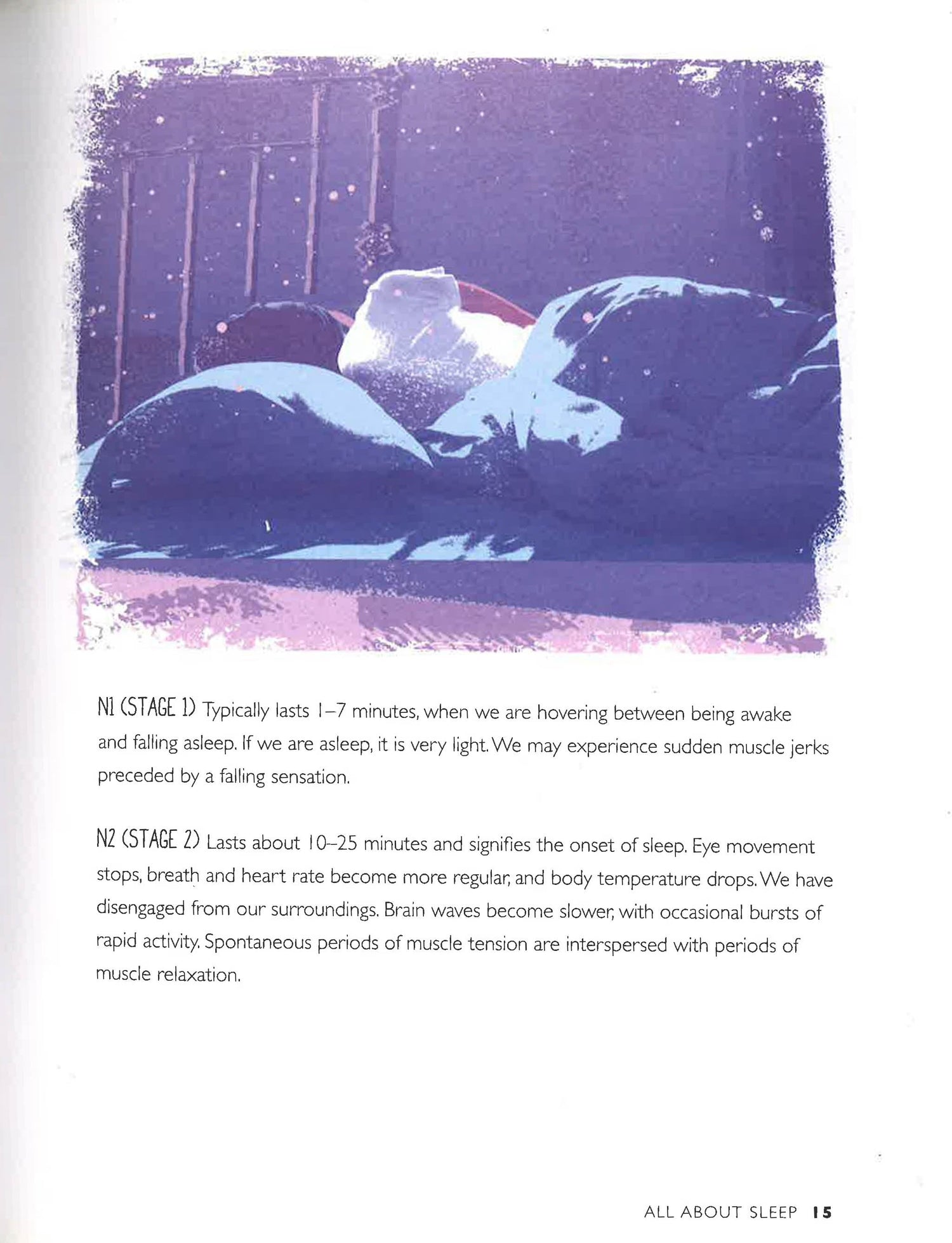 N1 (STAGE 1) Typically lasts 1–7 minutes, when we are hovering between being awake and falling asleep. If we are asleep, it is very light. We may experience sudden muscle jerks preceded by a falling sensation.

N2 (STAGE 2) Lasts about 10–25 minutes and signifies the onset of sleep. Eye movement stops, breath and heart rate become more regular, and body temperature drops. We have disengaged from our surroundings. Brain waves become slower, with occasional bursts of rapid activity. Spontaneous periods of muscle tension are interspersed with periods of muscle relaxation.

ALL ABOUT SLEEP 15